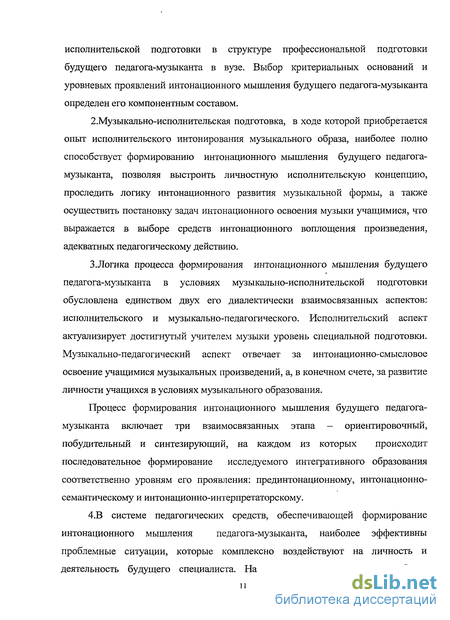 исполнительской подготовки в структуре профессиональной подготовки будущего педагога-музыканта в вузе. Выбор критериальных оснований и уровневых проявлений интонационного мышления будущего педагога-музыканта определен его компонентным составом.

2.Музыкально-исполнительская подготовка, в ходе которой приобретается опыт исполнительского интонирования музыкального образа, наиболее полно способствует формированию интонационного мышления будущего педагога-музыканта, позволяя выстроить личностную исполнительскую концепцию, проследить логику интонационного развития музыкальной формы, а также осуществить постановку задач интонационного освоения музыки учащимися, что выражается в выборе средств интонационного воплощения произведения, адекватных педагогическому действию.

3.Логика процесса формирования интонационного мышления будущего педагога-музыканта в условиях музыкально-исполнительской подготовки обусловлена единством двух его диалектически взаимосвязанных аспектов: исполнительского и музыкально-педагогического. Исполнительский аспект актуализирует достигнутый учителем музыки уровень специальной подготовки. Музыкально-педагогический аспект отвечает за интонационно-смысловое освоение учащимися музыкальных произведений, а, в конечном счете, за развитие личности учащихся в условиях музыкального образования.

Процесс формирования интонационного мышления будущего педагога-музыканта включает три взаимосвязанных этапа – ориентировочный, побудительный и синтезирующий, на каждом из которых происходит последовательное формирование исследуемого интегративного образования соответственно уровням его проявления: предынтонационному, интонационно-семантическому и интонационно-интерпретаторскому.

4.В системе педагогических средств, обеспечивающей формирование интонационного мышления педагога-музыканта, наиболее эффективны проблемные ситуации, которые комплексно воздействуют на личность и деятельность будущего специалиста. На

11

dsLib.net
библиотека диссертаций